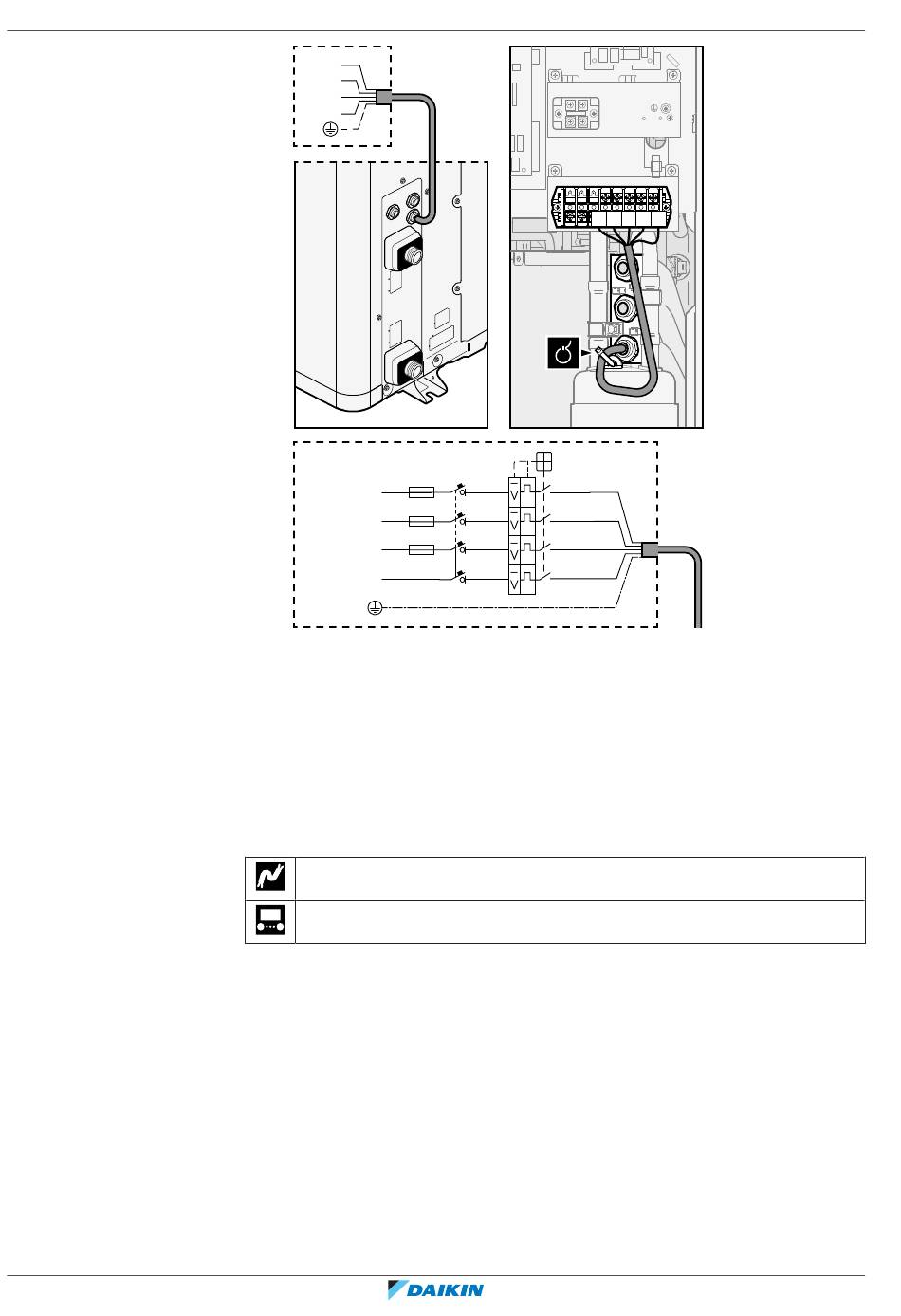 DAIKIN